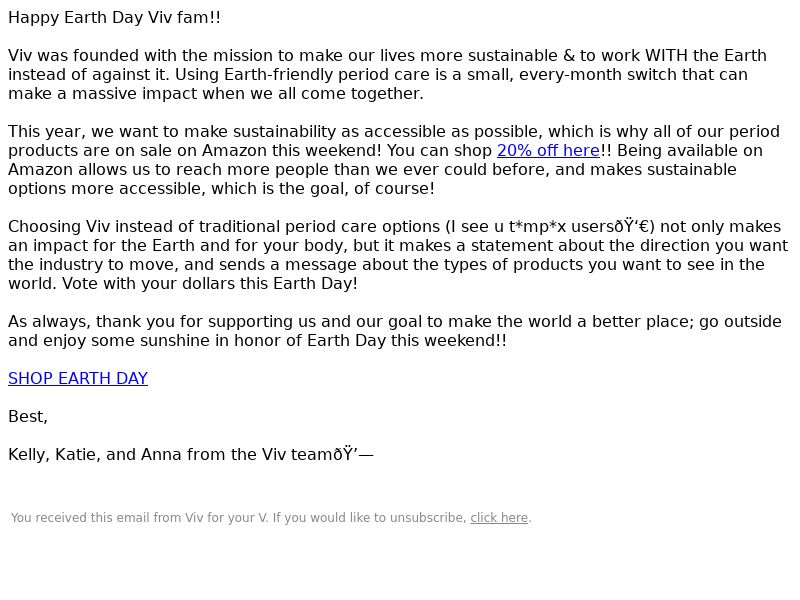 Happy Earth Day Viv fam!!

Viv was founded with the mission to make our lives more sustainable & to work WITH the Earth instead of against it. Using Earth-friendly period care is a small, every-month switch that can make a massive impact when we all come together.

This year, we want to make sustainability as accessible as possible, which is why all of our period products are on sale on Amazon this weekend! You can shop 20% off here!! Being available on Amazon allows us to reach more people than we ever could before, and makes sustainable options more accessible, which is the goal, of course!

Choosing Viv instead of traditional period care options (I see u t*mp*x usersðŸ‘€) not only makes an impact for the Earth and for your body, but it makes a statement about the direction you want the industry to move, and sends a message about the types of products you want to see in the world. Vote with your dollars this Earth Day!

As always, thank you for supporting us and our goal to make the world a better place; go outside and enjoy some sunshine in honor of Earth Day this weekend!!

SHOP EARTH DAY

Best,

Kelly, Katie, and Anna from the Viv teamðŸ’—

You received this email from Viv for your V. If you would like to unsubscribe, click here.